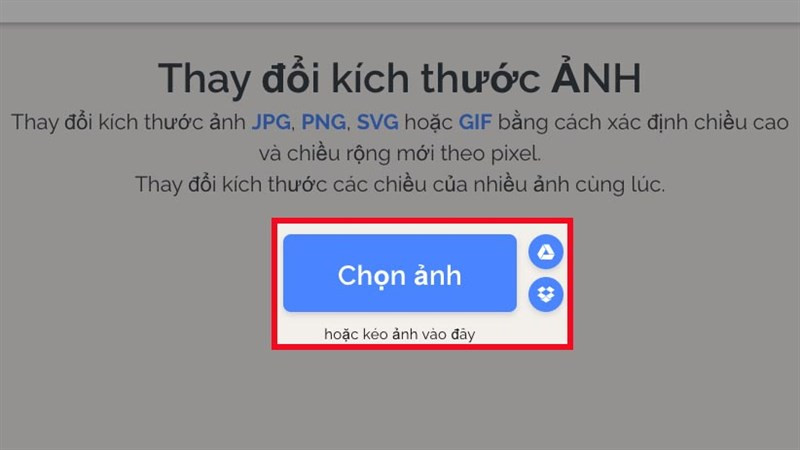 Thay đổi kích thước ẢNH

Thay đổi kích thước ảnh JPG, PNG, SVG hoặc GIF bằng cách xác định chiều cao và chiều rộng mới theo pixel.
Thay đổi kích thước các chiều của nhiều ảnh cùng lúc.

Chọn ảnh

hoặc kéo ảnh vào đây